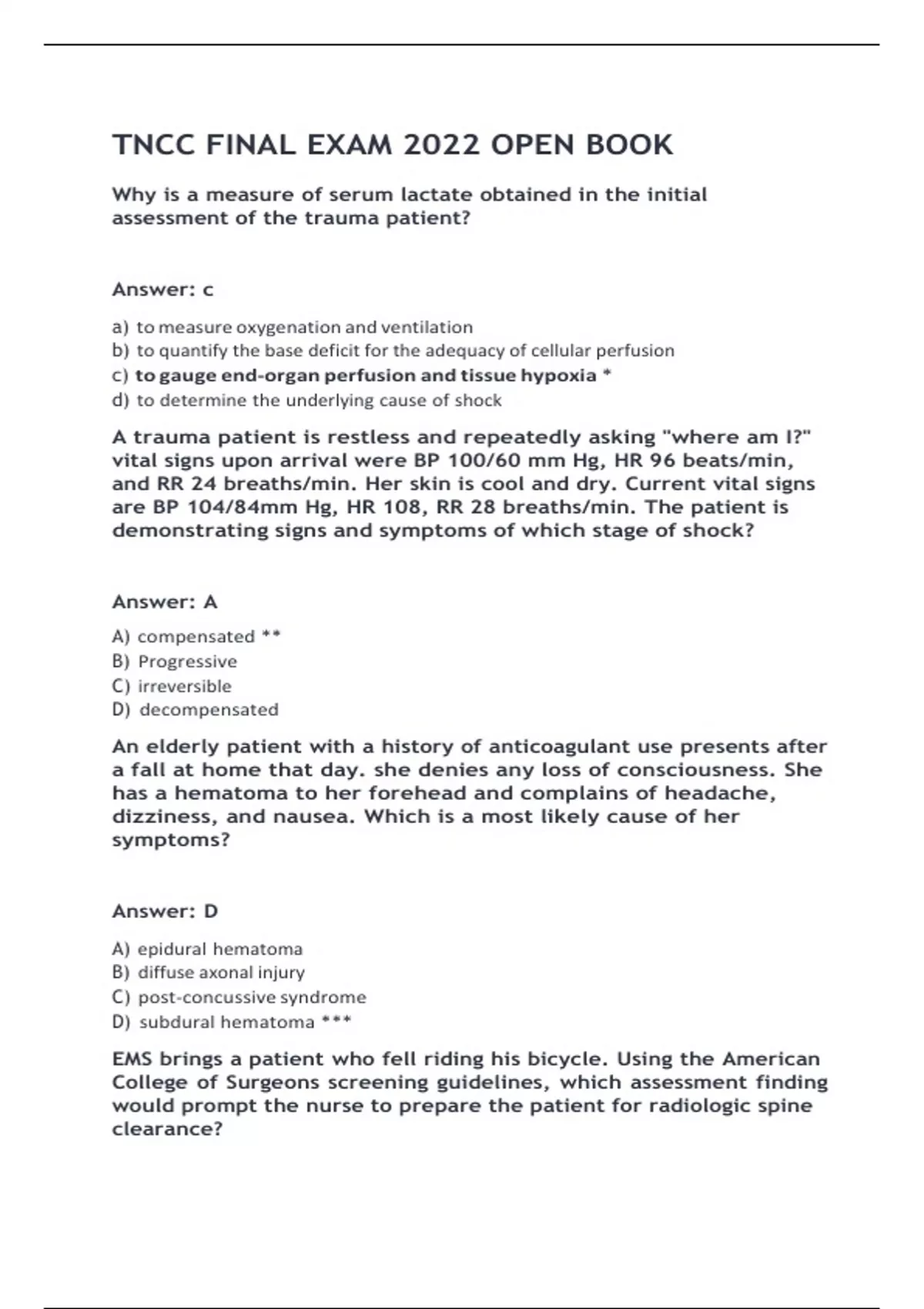 TNCC FINAL EXAM 2022 OPEN BOOK

Why is a measure of serum lactate obtained in the initial assessment of the trauma patient?

Answer: c

a) to measure oxygenation and ventilation
b) to quantify the base deficit for the adequacy of cellular perfusion
c) to gauge end-organ perfusion and tissue hypoxia *
d) to determine the underlying cause of shock

A trauma patient is restless and repeatedly asking "where am I?" vital signs upon arrival were BP 100/60 mm Hg, HR 96 beats/min, and RR 24 breaths/min. Her skin is cool and dry. Current vital signs are BP 104/84mm Hg, HR 108, RR 28 breaths/min. The patient is demonstrating signs and symptoms of which stage of shock?

Answer: A

A) compensated **
B) Progressive
C) irreversible
D) decompensated

An elderly patient with a history of anticoagulant use presents after a fall at home that day. she denies any loss of consciousness. She has a hematoma to her forehead and complains of headache, dizziness, and nausea. Which is a most likely cause of her symptoms?

Answer: D

A) epidural hematoma
B) diffuse axonal injury
C) post-concussive syndrome
D) subdural hematoma ***

EMS brings a patient who fell riding his bicycle. Using the American College of Surgeons screening guidelines, which assessment finding would prompt the nurse to prepare the patient for radiologic spine clearance?